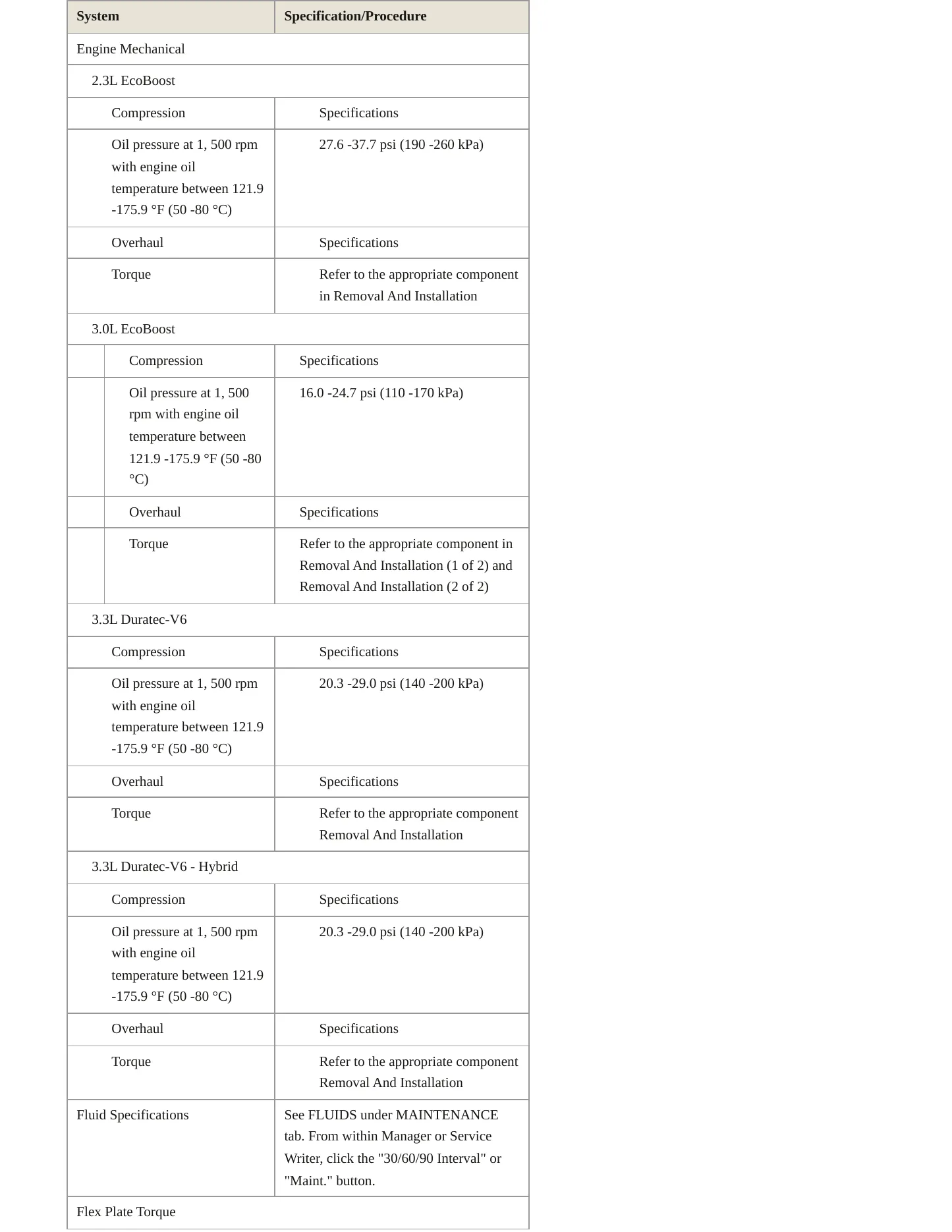 | System | Specification/Procedure |
|---|---|
| Engine Mechanical | |
| 2.3L EcoBoost | |
| Compression | Specifications |
| Oil pressure at 1, 500 rpm with engine oil temperature between 121.9 -175.9 °F (50 -80 °C) | 27.6 -37.7 psi (190 -260 kPa) |
| Overhaul | Specifications |
| Torque | Refer to the appropriate component in Removal And Installation |
| 3.0L EcoBoost | |
| Compression | Specifications |
| Oil pressure at 1, 500 rpm with engine oil temperature between 121.9 -175.9 °F (50 -80 °C) | 16.0 -24.7 psi (110 -170 kPa) |
| Overhaul | Specifications |
| Torque | Refer to the appropriate component in Removal And Installation (1 of 2) and Removal And Installation (2 of 2) |
| 3.3L Duratec-V6 | |
| Compression | Specifications |
| Oil pressure at 1, 500 rpm with engine oil temperature between 121.9 -175.9 °F (50 -80 °C) | 20.3 -29.0 psi (140 -200 kPa) |
| Overhaul | Specifications |
| Torque | Refer to the appropriate component Removal And Installation |
| 3.3L Duratec-V6 - Hybrid | |
| Compression | Specifications |
| Oil pressure at 1, 500 rpm with engine oil temperature between 121.9 -175.9 °F (50 -80 °C) | 20.3 -29.0 psi (140 -200 kPa) |
| Overhaul | Specifications |
| Torque | Refer to the appropriate component Removal And Installation |
| Fluid Specifications | See FLUIDS under MAINTENANCE tab. From within Manager or Service Writer, click the "30/60/90 Interval" or "Maint." button. |
| Flex Plate Torque | |